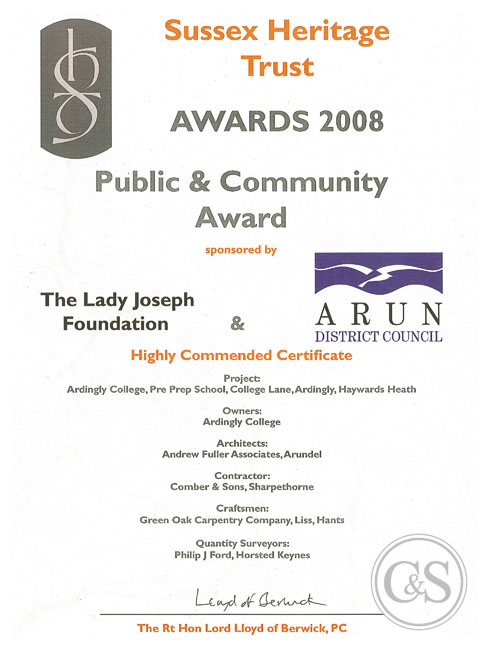 Sussex Heritage Trust

AWARDS 2008

Public & Community Award

sponsored by

The Lady Joseph Foundation

&

ARUN
DISTRICT COUNCIL

Highly Commended Certificate

Project:
Ardingly College, Pre Prep School, College Lane, Ardingly, Haywards Heath

Owners:
Ardingly College

Architects:
Andrew Fuller Associates, Arundel

Contractor:
Comber & Sons, Sharpethorne

Craftsmen:
Green Oak Carpentry Company, Liss, Hants

Quantity Surveyors:
Philip J Ford, Horsted Keynes

C&S

Lloyd of Berwick

The Rt Hon Lord Lloyd of Berwick, PC